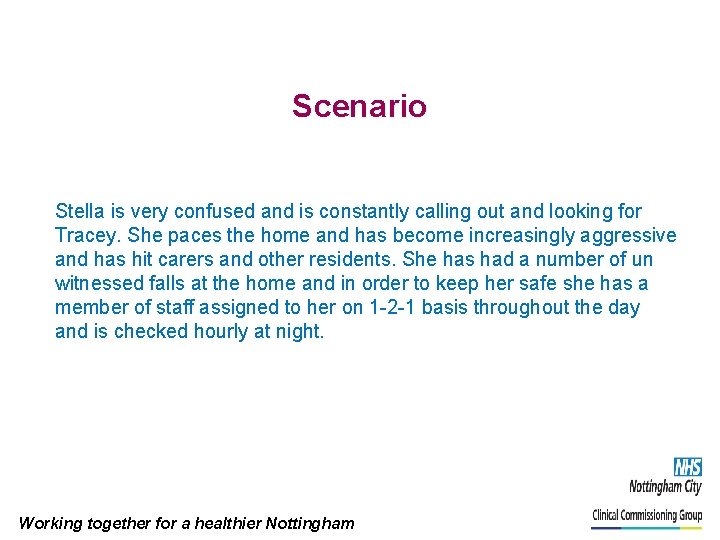 Scenario

Stella is very confused and is constantly calling out and looking for Tracey. She paces the home and has become increasingly aggressive and has hit carers and other residents. She has had a number of un witnessed falls at the home and in order to keep her safe she has a member of staff assigned to her on 1-2-1 basis throughout the day and is checked hourly at night.

NHS
Nottingham City
Clinical Commissioning Group

Working together for a healthier Nottingham